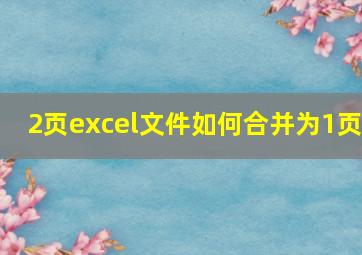 2页excel文件如何合并为1页